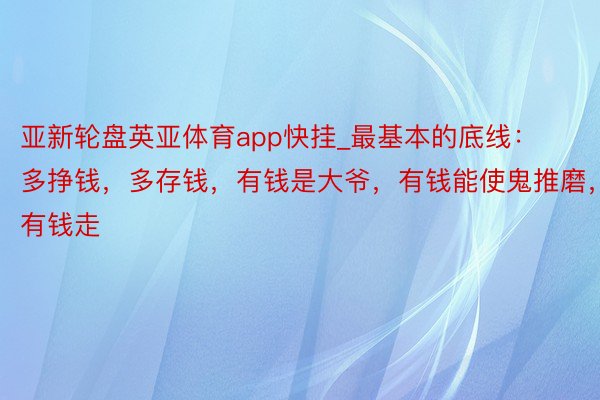 亚新轮盘英亚体育app快挂_最基本的底线：多挣钱，多存钱，有钱是大爷，有钱能使鬼推磨，有钱走